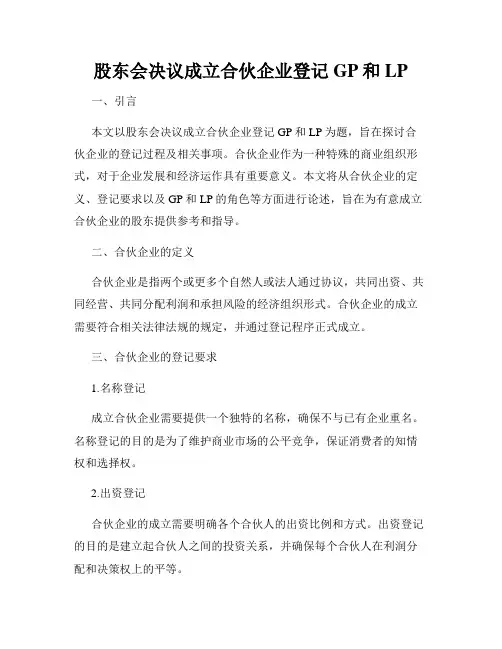 股东会决议成立合伙企业登记 GP 和 LP

一、引言

本文以股东会决议成立合伙企业登记 GP 和 LP 为题，旨在探讨合伙企业的登记过程及相关事项。合伙企业作为一种特殊的商业组织形式，对于企业发展和经济运作具有重要意义。本文将从合伙企业的定义、登记要求以及 GP 和 LP 的角色等方面进行论述，旨在为有意成立合伙企业的股东提供参考和指导。

二、合伙企业的定义

合伙企业是指两个或更多个自然人或法人通过协议，共同出资、共同经营、共同分配利润和承担风险的经济组织形式。合伙企业的成立需要符合相关法律法规的规定，并通过登记程序正式成立。

三、合伙企业的登记要求

1.名称登记

成立合伙企业需要提供一个独特的名称，确保不与已有企业重名。名称登记的目的是为了维护商业市场的公平竞争，保证消费者的知情权和选择权。

2.出资登记

合伙企业的成立需要明确各个合伙人的出资比例和方式。出资登记的目的是建立起合伙人之间的投资关系，并确保每个合伙人在利润分配和决策权上的平等。